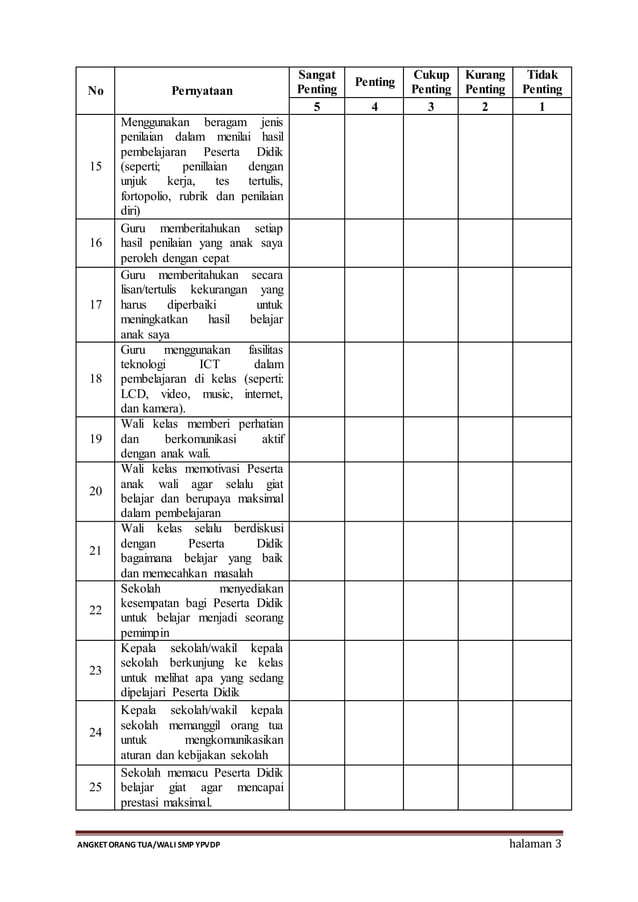 | No | Pernyataan | Sangat Penting | Penting | Cukup Penting | Kurang Penting | Tidak Penting |
|---|---|---|---|---|---|---|
| | | 5 | 4 | 3 | 2 | 1 |
| 15 | Menggunakan beragam jenis penilaian dalam menilai hasil pembelajaran Peserta Didik (seperti; penillaian dengan unjuk kerja, tes tertulis, fortopolio, rubrik dan penilaian diri) | | | | | |
| 16 | Guru memberitahukan setiap hasil penilaian yang anak saya peroleh dengan cepat | | | | | |
| 17 | Guru memberitahukan secara lisan/tertulis kekurangan yang harus diperbaiki untuk meningkatkan hasil belajar anak saya | | | | | |
| 18 | Guru menggunakan fasilitas teknologi ICT dalam pembelajaran di kelas (seperti: LCD, video, music, internet, dan kamera). | | | | | |
| 19 | Wali kelas memberi perhatian dan berkomunikasi aktif dengan anak wali. | | | | | |
| 20 | Wali kelas memotivasi Peserta anak wali agar selalu giat belajar dan berupaya maksimal dalam pembelajaran | | | | | |
| 21 | Wali kelas selalu berdiskusi dengan Peserta Didik bagaimana belajar yang baik dan memecahkan masalah | | | | | |
| 22 | Sekolah menyediakan kesempatan bagi Peserta Didik untuk belajar menjadi seorang pemimpin | | | | | |
| 23 | Kepala sekolah/wakil kepala sekolah berkunjung ke kelas untuk melihat apa yang sedang dipelajari Peserta Didik | | | | | |
| 24 | Kepala sekolah/wakil kepala sekolah memanggil orang tua untuk mengkomunikasikan aturan dan kebijakan sekolah | | | | | |
| 25 | Sekolah memacu Peserta Didik belajar giat agar mencapai prestasi maksimal. | | | | | |

ANGKET ORANG TUA/WALI SMP YPVDP halaman 3